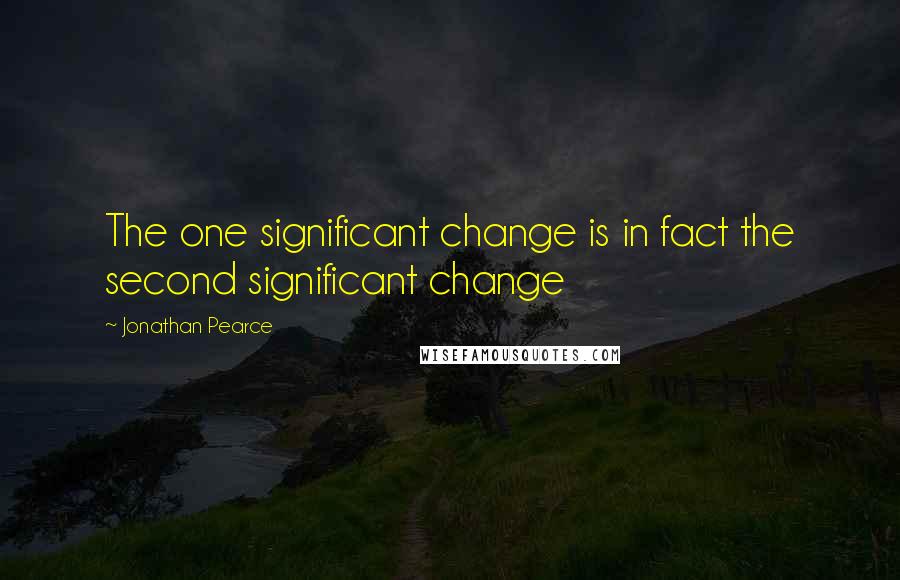 The one significant change is in fact the second significant change

~ Jonathan Pearce

WISEFAMOUSQUOTES.COM